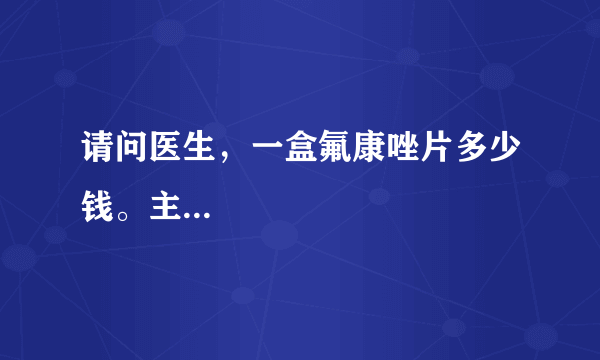 请问医生，一盒氟康唑片多少钱。主...